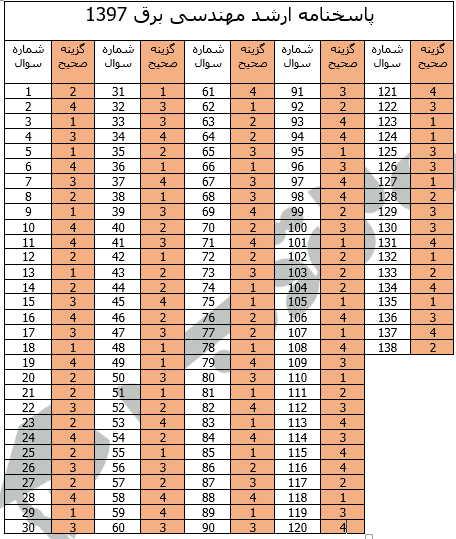 پاسخنامه ارشد مهندسی برق 1397

| شماره سوال | گزینه صحیح | شماره سوال | گزینه صحیح | شماره سوال | گزینه صحیح | شماره سوال | گزینه صحیح | شماره سوال | گزینه صحیح |
|---|---|---|---|---|---|---|---|---|---|
| 1 | 2 | 31 | 1 | 61 | 4 | 91 | 3 | 121 | 4 |
| 2 | 4 | 32 | 3 | 62 | 1 | 92 | 2 | 122 | 3 |
| 3 | 1 | 33 | 3 | 63 | 2 | 93 | 4 | 123 | 1 |
| 4 | 3 | 34 | 4 | 64 | 2 | 94 | 4 | 124 | 1 |
| 5 | 1 | 35 | 2 | 65 | 3 | 95 | 1 | 125 | 3 |
| 6 | 4 | 36 | 1 | 66 | 1 | 96 | 3 | 126 | 3 |
| 7 | 3 | 37 | 4 | 67 | 3 | 97 | 4 | 127 | 1 |
| 8 | 2 | 38 | 1 | 68 | 3 | 98 | 4 | 128 | 2 |
| 9 | 1 | 39 | 3 | 69 | 4 | 99 | 2 | 129 | 3 |
| 10 | 4 | 40 | 2 | 70 | 2 | 100 | 3 | 130 | 3 |
| 11 | 4 | 41 | 3 | 71 | 4 | 101 | 1 | 131 | 4 |
| 12 | 2 | 42 | 1 | 72 | 2 | 102 | 2 | 132 | 1 |
| 13 | 1 | 43 | 2 | 73 | 3 | 103 | 2 | 133 | 2 |
| 14 | 2 | 44 | 2 | 74 | 1 | 104 | 2 | 134 | 4 |
| 15 | 3 | 45 | 4 | 75 | 1 | 105 | 1 | 135 | 1 |
| 16 | 4 | 46 | 2 | 76 | 2 | 106 | 4 | 136 | 3 |
| 17 | 3 | 47 | 3 | 77 | 2 | 107 | 1 | 137 | 4 |
| 18 | 1 | 48 | 1 | 78 | 1 | 108 | 4 | 138 | 2 |
| 19 | 4 | 49 | 1 | 79 | 4 | 109 | 3 | | |
| 20 | 2 | 50 | 3 | 80 | 3 | 110 | 1 | | |
| 21 | 2 | 51 | 1 | 81 | 1 | 111 | 2 | | |
| 22 | 3 | 52 | 2 | 82 | 4 | 112 | 3 | | |
| 23 | 2 | 53 | 4 | 83 | 1 | 113 | 4 | | |
| 24 | 4 | 54 | 2 | 84 | 4 | 114 | 3 | | |
| 25 | 2 | 55 | 1 | 85 | 1 | 115 | 4 | | |
| 26 | 3 | 56 | 3 | 86 | 2 | 116 | 4 | | |
| 27 | 2 | 57 | 2 | 87 | 3 | 117 | 2 | | |
| 28 | 4 | 58 | 4 | 88 | 4 | 118 | 1 | | |
| 29 | 1 | 59 | 4 | 89 | 1 | 119 | 3 | | |
| 30 | 3 | 60 | 3 | 90 | 3 | 120 | 4 | | |